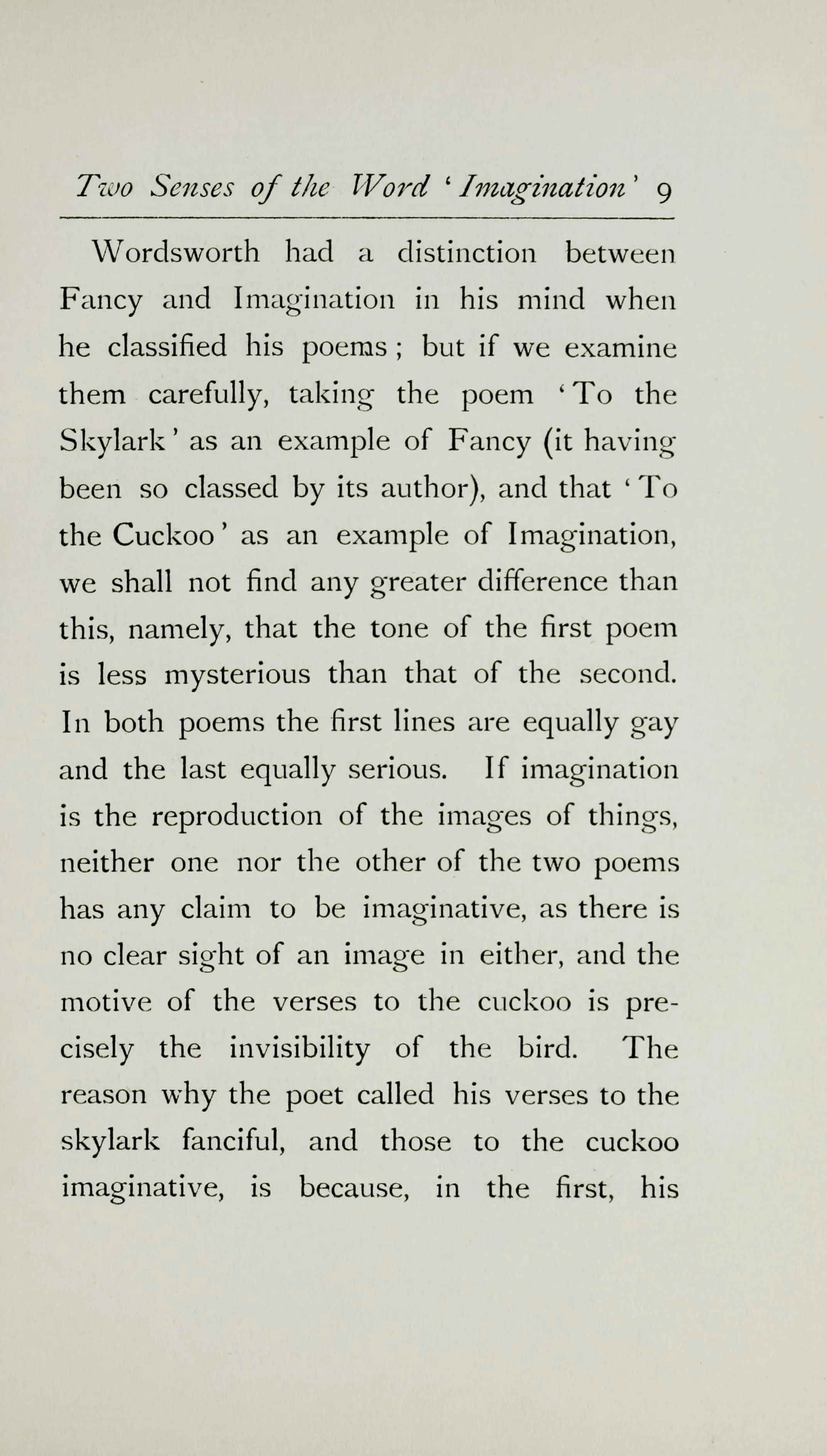 Two Senses of the Word 'Imagination' 9

Wordsworth had a distinction between Fancy and Imagination in his mind when he classified his poems; but if we examine them carefully, taking the poem 'To the Skylark' as an example of Fancy (it having been so classed by its author), and that 'To the Cuckoo' as an example of Imagination, we shall not find any greater difference than this, namely, that the tone of the first poem is less mysterious than that of the second. In both poems the first lines are equally gay and the last equally serious. If imagination is the reproduction of the images of things, neither one nor the other of the two poems has any claim to be imaginative, as there is no clear sight of an image in either, and the motive of the verses to the cuckoo is precisely the invisibility of the bird. The reason why the poet called his verses to the skylark fanciful, and those to the cuckoo imaginative, is because, in the first, his